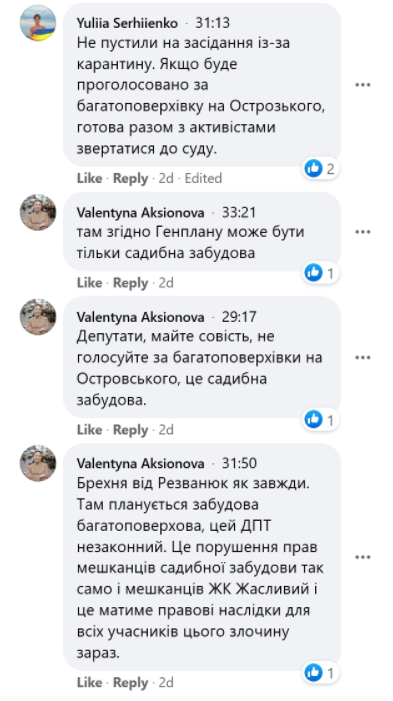 Yuliia Serhiienko · 31:13
Не пустили на засідання із-за карантину. Якщо буде проголосовано за багатоповерхівку на Острозького, готова разом з активістами звертатися до суду.

2

Like · Reply · 2d · Edited

Valentyna Aksionova · 33:21
там згідно Генплану може бути тільки садибна забудова

1

Like · Reply · 2d

Valentyna Aksionova · 29:17
Депутати, майте совість, не голосуйте за багатоповерхівки на Островського, це садибна забудова.

1

Like · Reply · 2d

Valentyna Aksionova · 31:50
Брехня від Резванюк як завжди. Там планується забудова багатоповерхова, цей ДПТ незаконний. Це порушення прав мешканців садибної забудови так само і мешканців ЖК Жасливий і це матиме правові наслідки для всіх учасників цього злочину зараз.

1

Like · Reply · 2d